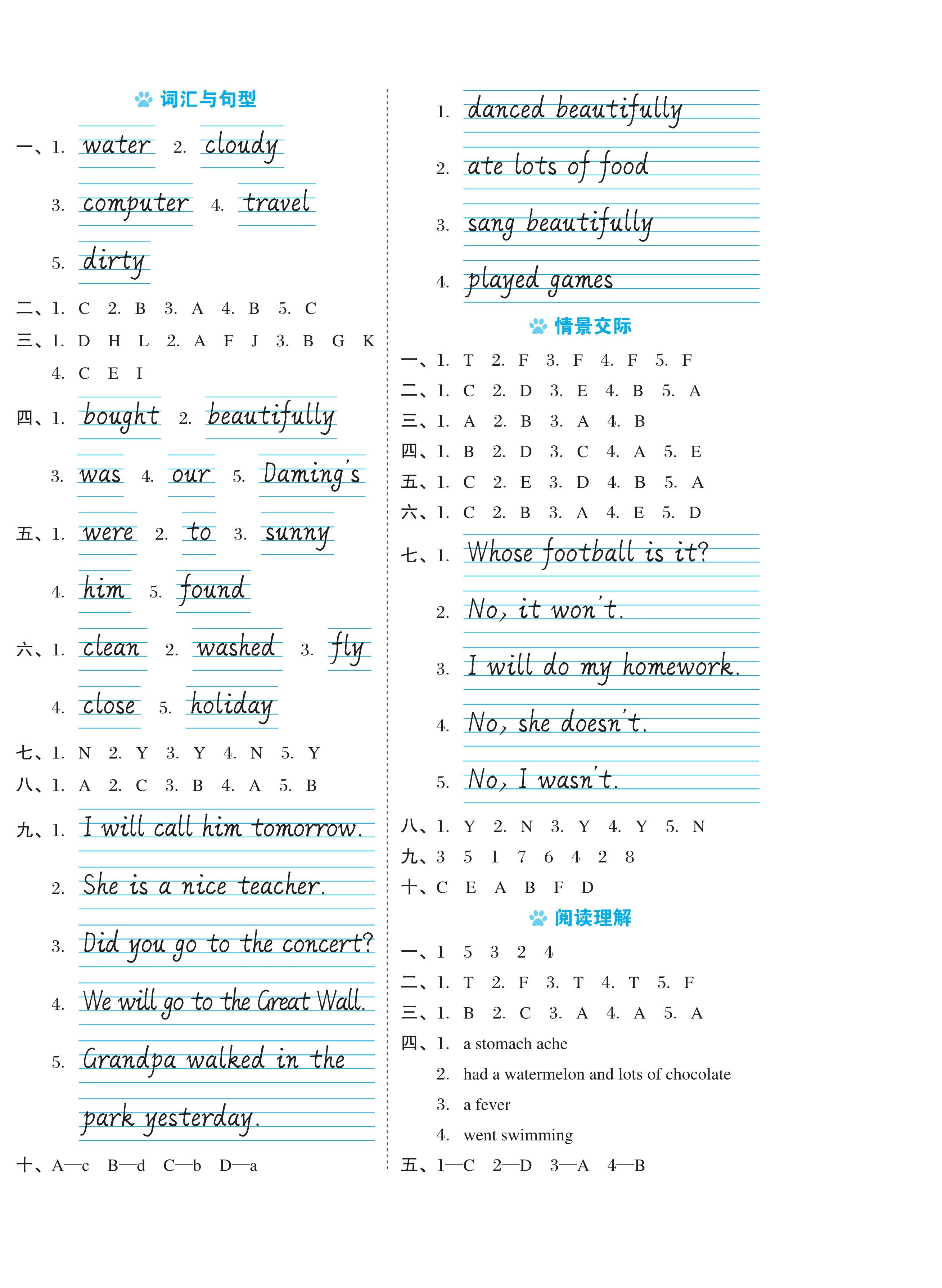 词汇与句型

一、1. water 2. cloudy
3. computer 4. travel
5. dirty

二、1. C 2. B 3. A 4. B 5. C

三、1. D H L 2. A F J 3. B G K
4. C E I

四、1. bought 2. beautifully
3. was 4. our 5. Daming's

五、1. were 2. to 3. sunny
4. him 5. found

六、1. clean 2. washed 3. fly
4. close 5. holiday

七、1. N 2. Y 3. Y 4. N 5. Y

八、1. A 2. C 3. B 4. A 5. B

九、1. I will call him tomorrow.
2. She is a nice teacher.
3. Did you go to the concert?
4. We will go to the Great Wall.
5. Grandpa walked in the park yesterday.

十、A—c B—d C—b D—a

1. danced beautifully
2. ate lots of food
3. sang beautifully
4. played games

情景交际

一、1. T 2. F 3. F 4. F 5. F

二、1. C 2. D 3. E 4. B 5. A

三、1. A 2. B 3. A 4. B

四、1. B 2. D 3. C 4. A 5. E

五、1. C 2. E 3. D 4. B 5. A

六、1. C 2. B 3. A 4. E 5. D

七、1. Whose football is it?
2. No, it won't.
3. I will do my homework.
4. No, she doesn't.
5. No, I wasn't.

八、1. Y 2. N 3. Y 4. Y 5. N

九、3 5 1 7 6 4 2 8

十、C E A B F D

阅读理解

一、1 5 3 2 4

二、1. T 2. F 3. T 4. T 5. F

三、1. B 2. C 3. A 4. A 5. A

四、1. a stomach ache
2. had a watermelon and lots of chocolate
3. a fever
4. went swimming

五、1—C 2—D 3—A 4—B